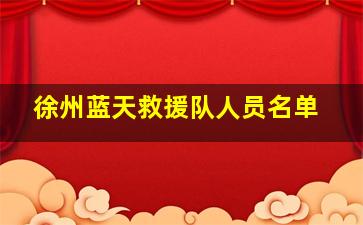 徐州蓝天救援队人员名单